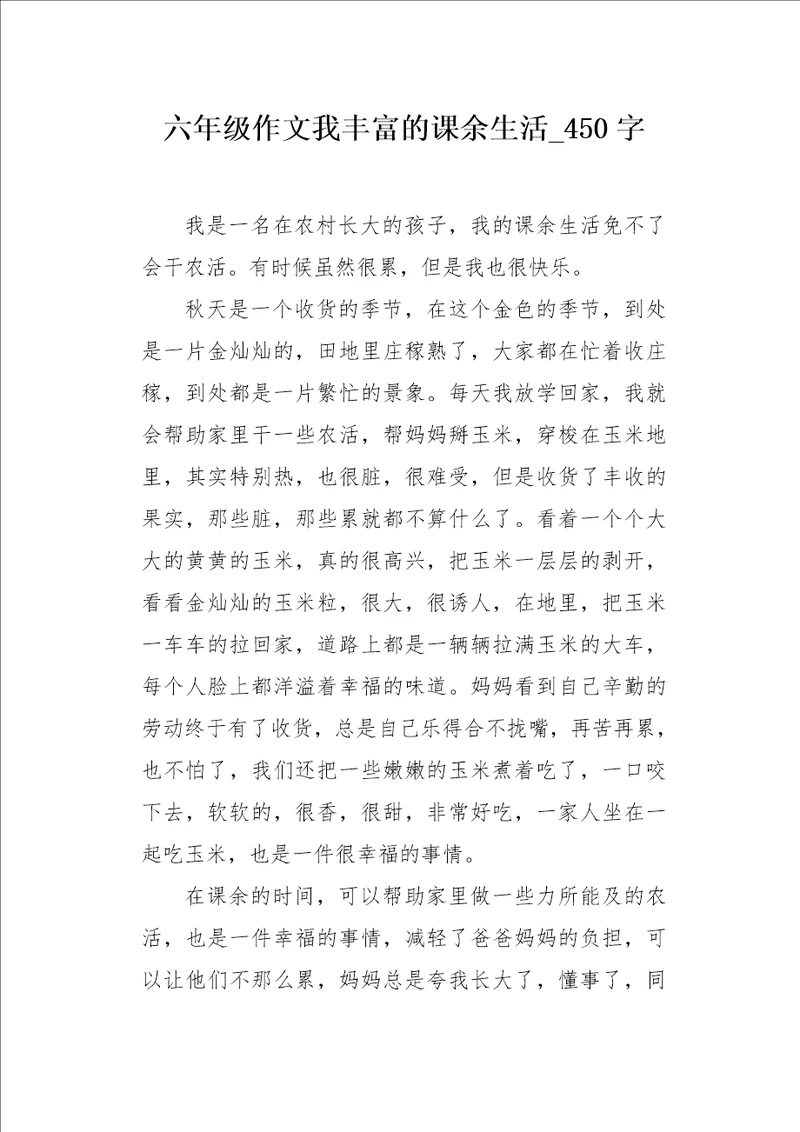 六年级作文我丰富的课余生活_450字

我是一名在农村长大的孩子，我的课余生活免不了会干农活。有时候虽然很累，但是我也很快乐。

秋天是一个收货的季节，在这个金色的季节，到处是一片金灿灿的，田地里庄稼熟了，大家都在忙着收庄稼，到处都是一片繁忙的景象。每天我放学回家，我就会帮助家里干一些农活，帮妈妈掰玉米，穿梭在玉米地里，其实特别热，也很脏，很难受，但是收货了丰收的果实，那些脏，那些累就都不算什么了。看着一个个大大的黄黄的玉米，真的很高兴，把玉米一层层的剥开，看看金灿灿的玉米粒，很大，很诱人，在地里，把玉米一车车的拉回家，道路上都是一辆辆拉满玉米的大车，每个人脸上都洋溢着幸福的味道。妈妈看到自己辛勤的劳动终于有了收货，总是自己乐得合不拢嘴，再苦再累，也不怕了，我们还把一些嫩嫩的玉米煮着吃了，一口咬下去，软软的，很香，很甜，非常好吃，一家人坐在一起吃玉米，也是一件很幸福的事情。

在课余的时间，可以帮助家里做一些力所能及的农活，也是一件幸福的事情，减轻了爸爸妈妈的负担，可以让他们不那么累，妈妈总是夸我长大了，懂事了，同